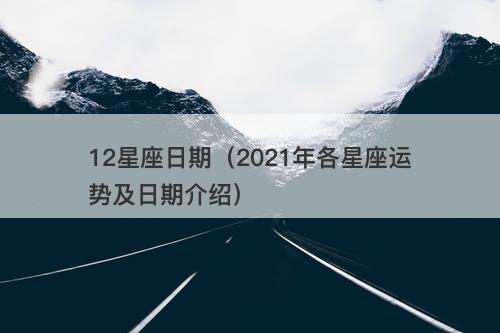 12星座日期（2021年各星座运势及日期介绍）